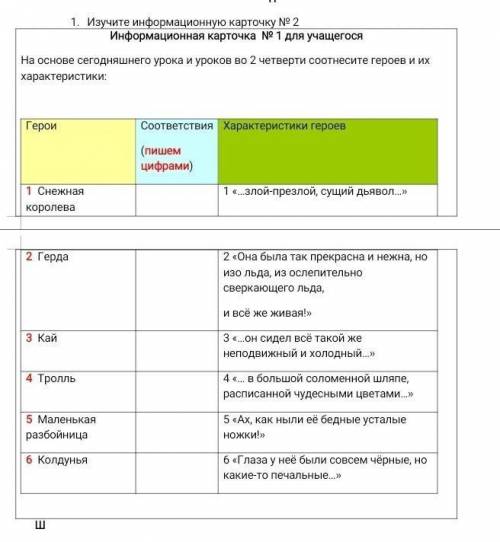 1. Изучите информационную карточку № 2

Информационная карточка № 1 для учащегося

На основе сегодняшнего урока и уроков во 2 четверти соотнесите героев и их характеристики:

| Герои | Соответствия (пишем цифрами) | Характеристики героев |
|---|---|---|
| 1 Снежная королева | | 1 «...злой-презлой, сущий дьявол...» |
| 2 Герда | | 2 «Она была так прекрасна и нежна, но изо льда, из ослепительно сверкающего льда, и всё же живая!» |
| 3 Кай | | 3 «...он сидел всё такой же неподвижный и холодный...» |
| 4 Тролль | | 4 «... в большой соломенной шляпе, расписанной чудесными цветами...» |
| 5 Маленькая разбойница | | 5 «Ах, как ныли её бедные усталые ножки!» |
| 6 Колдунья | | 6 «Глаза у неё были совсем чёрные, но какие-то печальные...» |

Ш